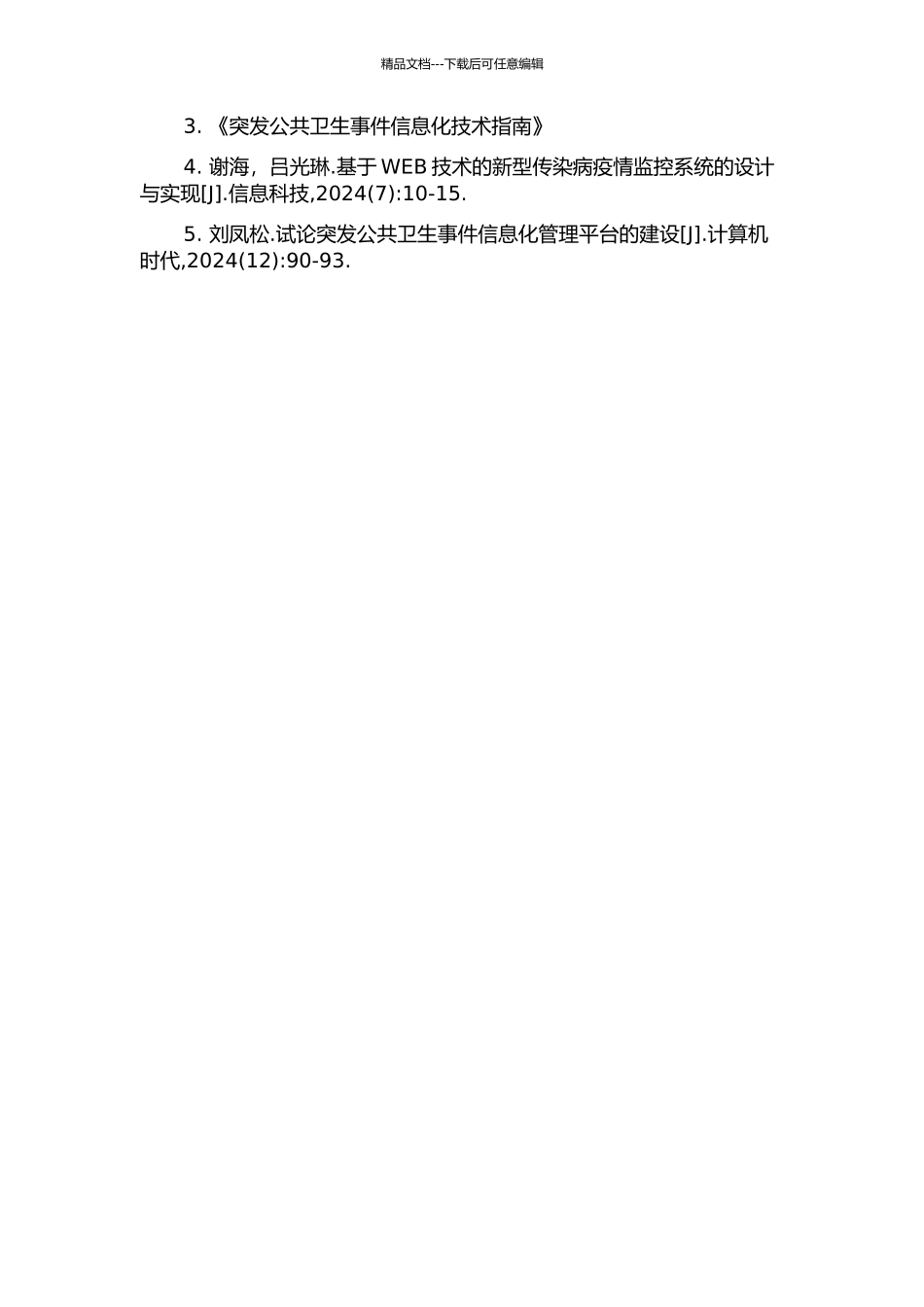 精品文档---下载后可任意编辑

3. 《突发公共卫生事件信息化技术指南》

4. 谢海，吕光琳.基于 WEB 技术的新型传染病疫情监控系统的设计与实现[J].信息科技,2024(7):10-15.

5. 刘凤松.试论突发公共卫生事件信息化管理平台的建设[J].计算机时代,2024(12):90-93.